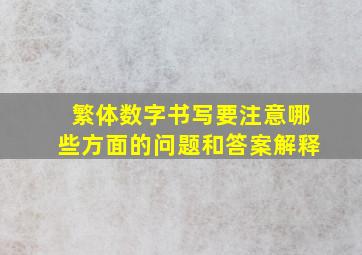 繁体数字书写要注意哪些方面的问题和答案解释